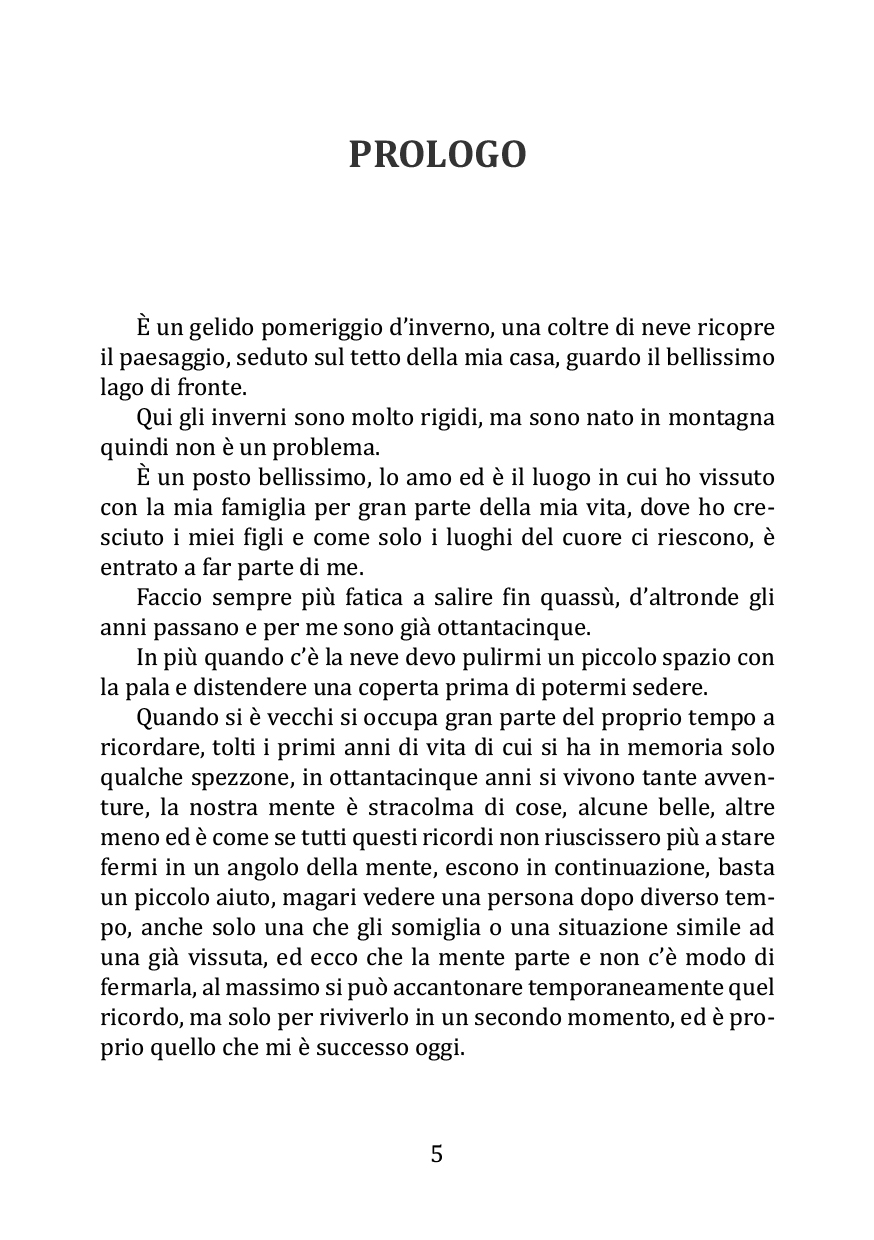 PROLOGO

È un gelido pomeriggio d'inverno, una coltre di neve ricopre il paesaggio, seduto sul tetto della mia casa, guardo il bellissimo lago di fronte.

Qui gli inverni sono molto rigidi, ma sono nato in montagna quindi non è un problema.

È un posto bellissimo, lo amo ed è il luogo in cui ho vissuto con la mia famiglia per gran parte della mia vita, dove ho cresciuto i miei figli e come solo i luoghi del cuore ci riescono, è entrato a far parte di me.

Faccio sempre più fatica a salire fin quassù, d'altronde gli anni passano e per me sono già ottantacinque.

In più quando c'è la neve devo pulirmi un piccolo spazio con la pala e distendere una coperta prima di potermi sedere.

Quando si è vecchi si occupa gran parte del proprio tempo a ricordare, tolti i primi anni di vita di cui si ha in memoria solo qualche spezzone, in ottantacinque anni si vivono tante avventure, la nostra mente è stracolma di cose, alcune belle, altre meno ed è come se tutti questi ricordi non riuscissero più a stare fermi in un angolo della mente, escono in continuazione, basta un piccolo aiuto, magari vedere una persona dopo diverso tempo, anche solo una che gli somiglia o una situazione simile ad una già vissuta, ed ecco che la mente parte e non c'è modo di fermarla, al massimo si può accantonare temporaneamente quel ricordo, ma solo per riviverlo in un secondo momento, ed è proprio quello che mi è successo oggi.

5